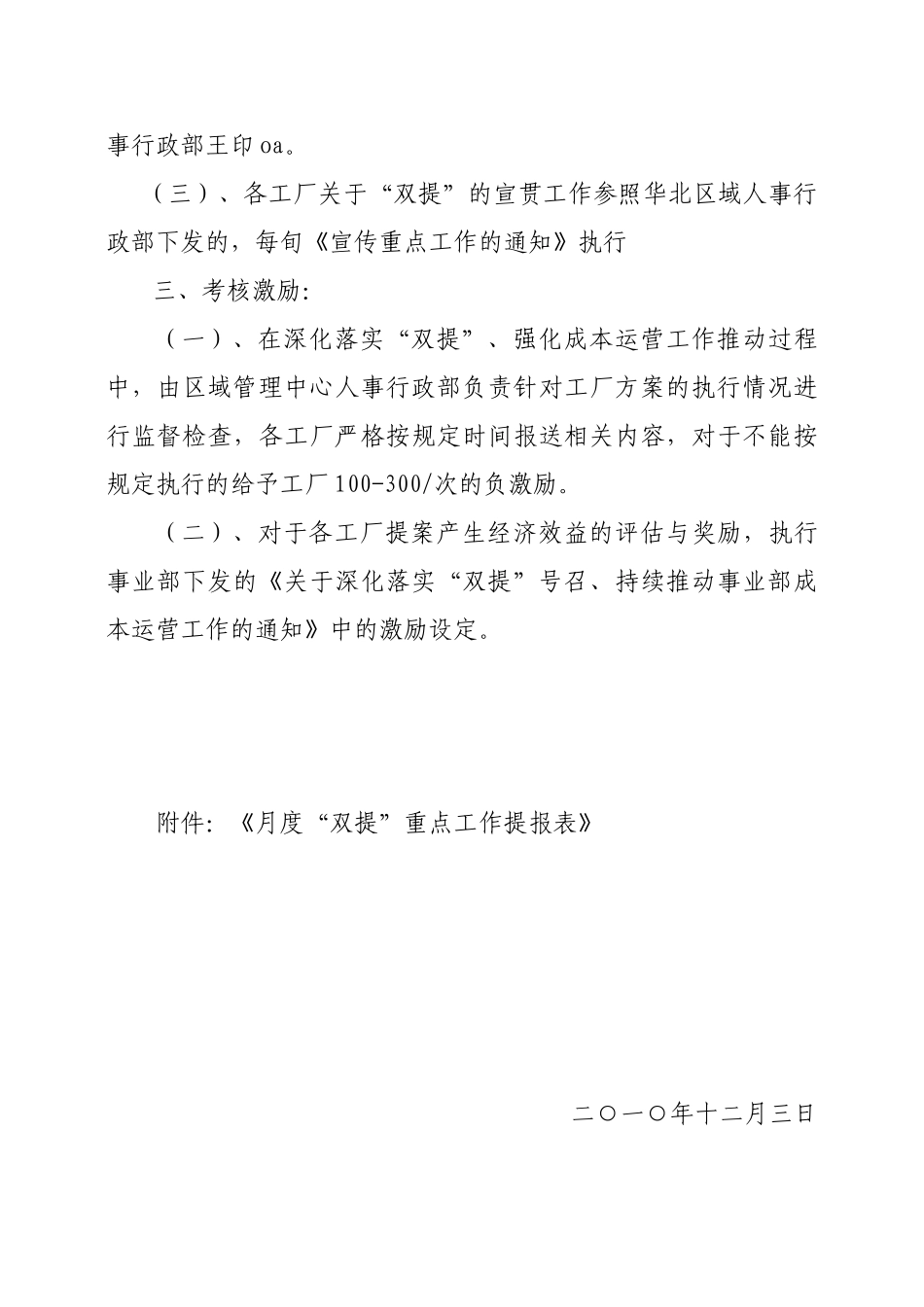 事行政部王印oa。

（三）、各工厂关于“双提”的宣贯工作参照华北区域人事行政部下发的，每旬《宣传重点工作的通知》执行

三、考核激励：

（一）、在深化落实“双提”、强化成本运营工作推动过程中，由区域管理中心人事行政部负责针对工厂方案的执行情况进行监督检查，各工厂严格按规定时间报送相关内容，对于不能按规定执行的给予工厂100-300/次的负激励。

（二）、对于各工厂提案产生经济效益的评估与奖励，执行事业部下发的《关于深化落实“双提”号召、持续推动事业部成本运营工作的通知》中的激励设定。

附件：《月度“双提”重点工作提报表》

二〇一〇年十二月三日